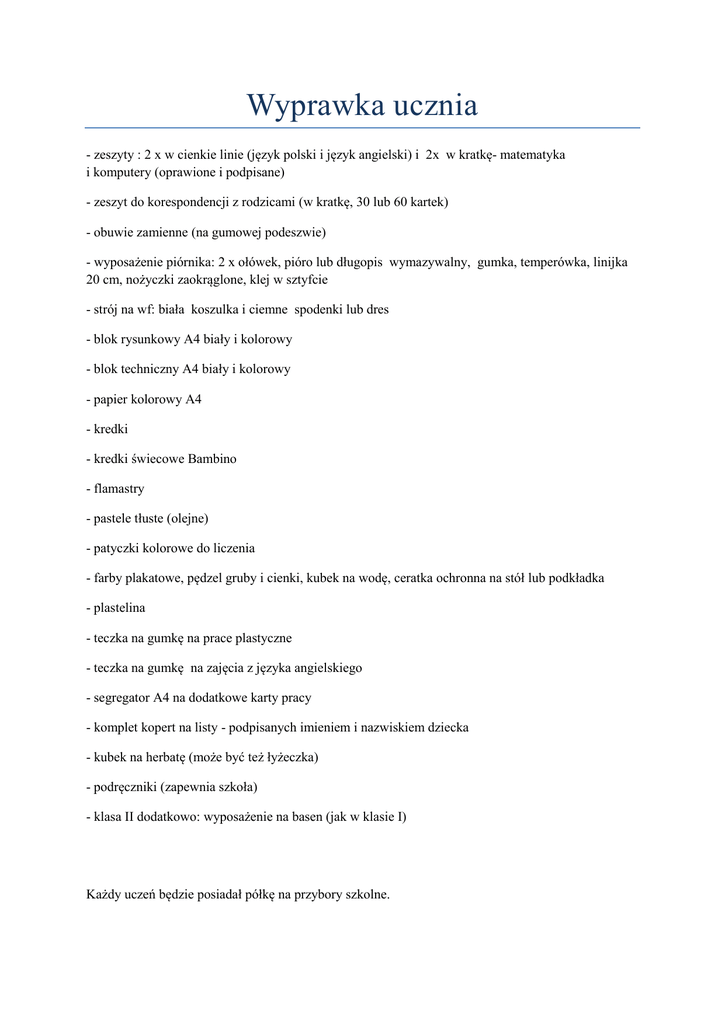 Wyprawka ucznia

- zeszyty : 2 x w cienkie linie (język polski i język angielski) i 2x w kratkę- matematyka i komputery (oprawione i podpisane)

- zeszyt do korespondencji z rodzicami (w kratkę, 30 lub 60 kartek)

- obuwie zamienne (na gumowej podeszwie)

- wyposażenie piórnika: 2 x ołówek, pióro lub długopis wymazywalny, gumka, temperówka, linijka 20 cm, nożyczki zaokrąglone, klej w sztyfcie

- strój na wf: biała koszulka i ciemne spodenki lub dres

- blok rysunkowy A4 biały i kolorowy

- blok techniczny A4 biały i kolorowy

- papier kolorowy A4

- kredki

- kredki świecowe Bambino

- flamastry

- pastele tłuste (olejne)

- patyczki kolorowe do liczenia

- farby plakatowe, pędzel gruby i cienki, kubek na wodę, ceratka ochronna na stół lub podkładka

- plastelina

- teczka na gumkę na prace plastyczne

- teczka na gumkę na zajęcia z języka angielskiego

- segregator A4 na dodatkowe karty pracy

- komplet kopert na listy - podpisanych imieniem i nazwiskiem dziecka

- kubek na herbatę (może być też łyżeczka)

- podręczniki (zapewnia szkoła)

- klasa II dodatkowo: wyposażenie na basen (jak w klasie I)

Każdy uczeń będzie posiadał półkę na przybory szkolne.